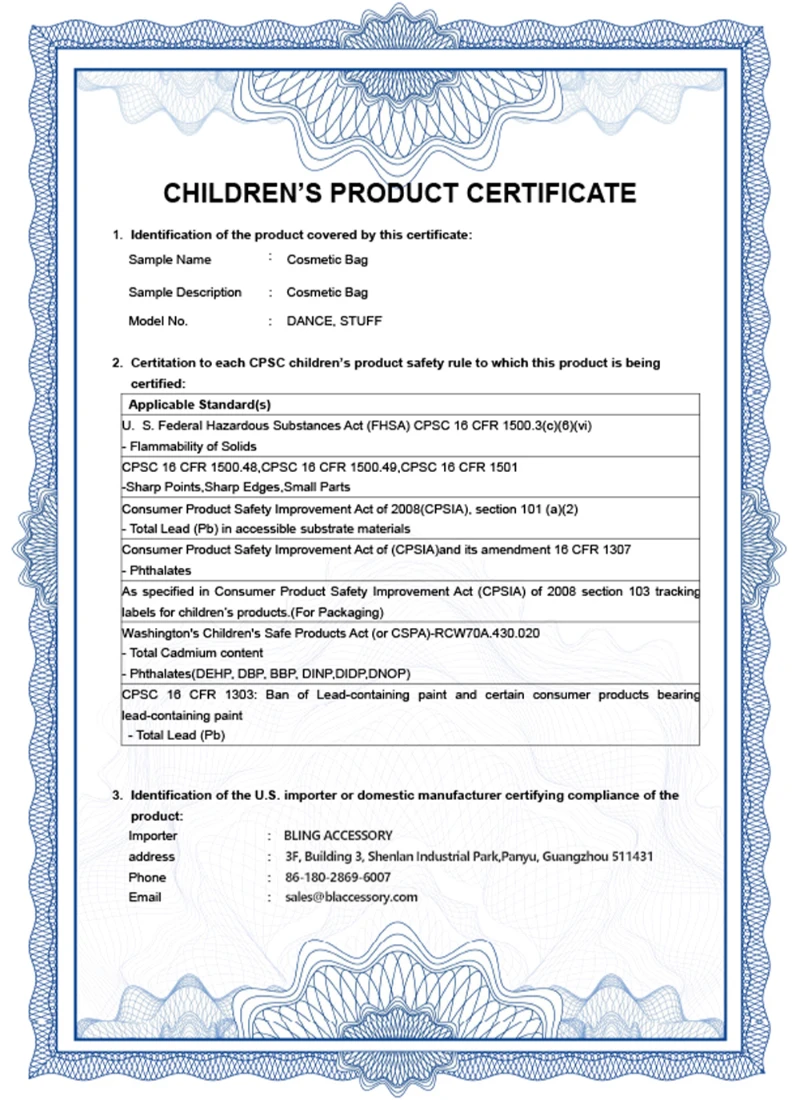 CHILDREN'S PRODUCT CERTIFICATE

1. Identification of the product covered by this certificate:

Sample Name : Cosmetic Bag

Sample Description : Cosmetic Bag

Model No. : DANCE, STUFF

2. Certitation to each CPSC children's product safety rule to which this product is being certified:

| Applicable Standard(s) |
|---|
| U. S. Federal Hazardous Substances Act (FHSA) CPSC 16 CFR 1500.3(c)(6)(vi) - Flammability of Solids |
| CPSC 16 CFR 1500.48,CPSC 16 CFR 1500.49,CPSC 16 CFR 1501 -Sharp Points,Sharp Edges,Small Parts |
| Consumer Product Safety Improvement Act of 2008(CPSIA), section 101 (a)(2) - Total Lead (Pb) in accessible substrate materials |
| Consumer Product Safety Improvement Act of (CPSIA)and its amendment 16 CFR 1307 - Phthalates |
| As specified in Consumer Product Safety Improvement Act (CPSIA) of 2008 section 103 tracking labels for children's products.(For Packaging) |
| Washington's Children's Safe Products Act (or CSPA)-RCW70A.430.020 - Total Cadmium content - Phthalates(DEHP, DBP, BBP, DINP,DIDP,DNOP) |
| CPSC 16 CFR 1303: Ban of Lead-containing paint and certain consumer products bearing lead-containing paint - Total Lead (Pb) |

3. Identification of the U.S. importer or domestic manufacturer certifying compliance of the product:

Importer : BLING ACCESSORY

address : 3F, Building 3, Shenlan Industrial Park,Panyu, Guangzhou 511431

Phone : 86-180-2869-6007

Email : sales@blaccessory.com